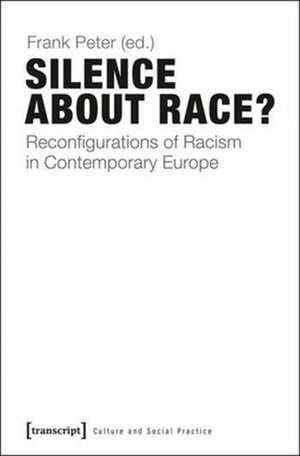 Frank Peter (ed.)

SILENCE ABOUT RACE?

Reconfigurations of Racism in Contemporary Europe

[transcript] Culture and Social Practice